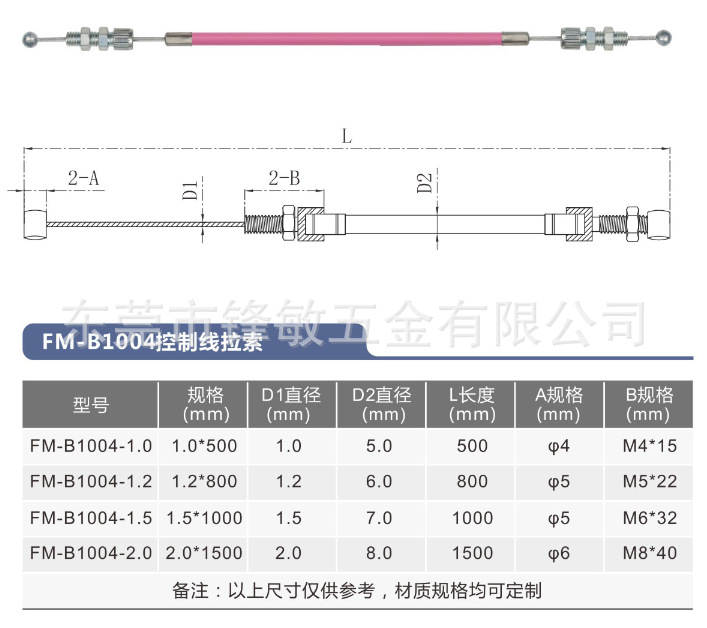 L

2-A

D1

2-B

D2

东莞市锋敏五金有限公司

FM-B1004控制线拉索

| 型号 | 规格 (mm) | D1直径 (mm) | D2直径 (mm) | L长度 (mm) | A规格 (mm) | B规格 (mm) |
|---|---|---|---|---|---|---|
| FM-B1004-1.0 | 1.0*500 | 1.0 | 5.0 | 500 | φ4 | M4*15 |
| FM-B1004-1.2 | 1.2*800 | 1.2 | 6.0 | 800 | φ5 | M5*22 |
| FM-B1004-1.5 | 1.5*1000 | 1.5 | 7.0 | 1000 | φ5 | M6*32 |
| FM-B1004-2.0 | 2.0*1500 | 2.0 | 8.0 | 1500 | φ6 | M8*40 |

备注：以上尺寸仅供参考，材质规格均可定制